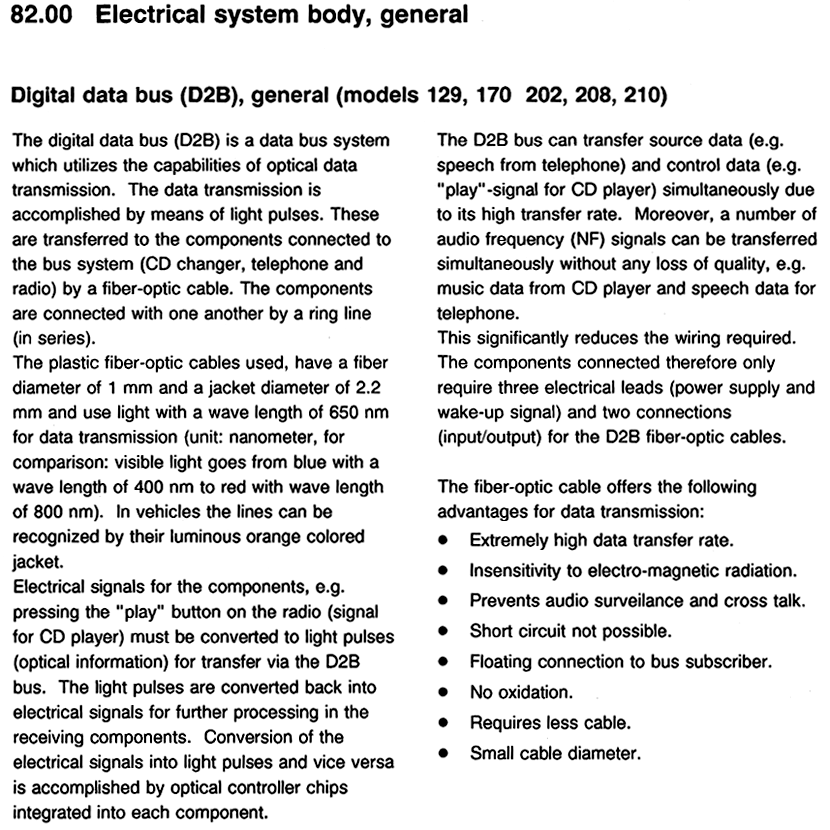 82.00 Electrical system body, general

Digital data bus (D2B), general (models 129, 170 202, 208, 210)

The digital data bus (D2B) is a data bus system which utilizes the capabilities of optical data transmission. The data transmission is accomplished by means of light pulses. These are transferred to the components connected to the bus system (CD changer, telephone and radio) by a fiber-optic cable. The components are connected with one another by a ring line (in series).

The plastic fiber-optic cables used, have a fiber diameter of 1 mm and a jacket diameter of 2.2 mm and use light with a wave length of 650 nm for data transmission (unit: nanometer, for comparison: visible light goes from blue with a wave length of 400 nm to red with wave length of 800 nm). In vehicles the lines can be recognized by their luminous orange colored jacket.

Electrical signals for the components, e.g. pressing the "play" button on the radio (signal for CD player) must be converted to light pulses (optical information) for transfer via the D2B bus. The light pulses are converted back into electrical signals for further processing in the receiving components. Conversion of the electrical signals into light pulses and vice versa is accomplished by optical controller chips integrated into each component.

The D2B bus can transfer source data (e.g. speech from telephone) and control data (e.g. "play"-signal for CD player) simultaneously due to its high transfer rate. Moreover, a number of audio frequency (NF) signals can be transferred simultaneously without any loss of quality, e.g. music data from CD player and speech data for telephone.

This significantly reduces the wiring required. The components connected therefore only require three electrical leads (power supply and wake-up signal) and two connections (input/output) for the D2B fiber-optic cables.

The fiber-optic cable offers the following advantages for data transmission:
• Extremely high data transfer rate.
• Insensitivity to electro-magnetic radiation.
• Prevents audio surveilance and cross talk.
• Short circuit not possible.
• Floating connection to bus subscriber.
• No oxidation.
• Requires less cable.
• Small cable diameter.